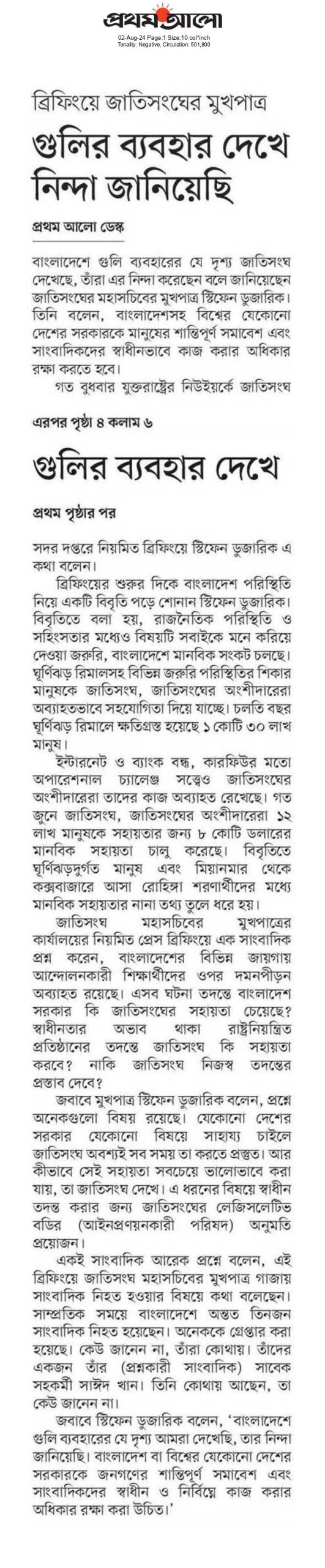 প্রথম আলো
02-Aug-24 Page:1 Size:10 col*inch
Tonality: Negative, Circulation: 501,800

ব্রিফিংয়ে জাতিসংঘের মুখপাত্র

গুলির ব্যবহার দেখে নিন্দা জানিয়েছি

প্রথম আলো ডেস্ক

বাংলাদেশে গুলি ব্যবহারের যে দৃশ্য জাতিসংঘ দেখেছে, তাঁরা এর নিন্দা করেছেন বলে জানিয়েছেন জাতিসংঘের মহাসচিবের মুখপাত্র স্টিফেন ডুজারিক। তিনি বলেন, বাংলাদেশসহ বিশ্বের যেকোনো দেশের সরকারকে মানুষের শান্তিপূর্ণ সমাবেশ এবং সাংবাদিকদের স্বাধীনভাবে কাজ করার অধিকার রক্ষা করতে হবে।

গত বুধবার যুক্তরাষ্ট্রের নিউইয়র্কে জাতিসংঘ

এরপর পৃষ্ঠা ৪ কলাম ৬

গুলির ব্যবহার দেখে

প্রথম পৃষ্ঠার পর

সদর দপ্তরে নিয়মিত ব্রিফিংয়ে স্টিফেন ডুজারিক এ কথা বলেন।

ব্রিফিংয়ের শুরুর দিকে বাংলাদেশ পরিস্থিতি নিয়ে একটি বিবৃতি পড়ে শোনান স্টিফেন ডুজারিক। বিবৃতিতে বলা হয়, রাজনৈতিক পরিস্থিতি ও সহিংসতার মধ্যেও বিষয়টি সবাইকে মনে করিয়ে দেওয়া জরুরি, বাংলাদেশে মানবিক সংকট চলছে। ঘূর্ণিঝড় রিমালসহ বিভিন্ন জরুরি পরিস্থিতির শিকার মানুষকে জাতিসংঘ, জাতিসংঘের অংশীদারেরা অব্যাহতভাবে সহযোগিতা দিয়ে যাচ্ছে। চলতি বছর ঘূর্ণিঝড় রিমালে ক্ষতিগ্রস্ত হয়েছে ১ কোটি ৩০ লাখ মানুষ।

ইন্টারনেট ও ব্যাংক বন্ধ, কারফিউর মতো অপারেশনাল চ্যালেঞ্জ সত্ত্বেও জাতিসংঘের অংশীদারেরা তাদের কাজ অব্যাহত রেখেছে। গত জুনে জাতিসংঘ, জাতিসংঘের অংশীদারেরা ১২ লাখ মানুষকে সহায়তার জন্য ৮ কোটি ডলারের মানবিক সহায়তা চালু করেছে। বিবৃতিতে ঘূর্ণিঝড়দুর্গত মানুষ এবং মিয়ানমার থেকে কক্সবাজারে আসা রোহিঙ্গা শরণার্থীদের মধ্যে মানবিক সহায়তার নানা তথ্য তুলে ধরে হয়।

জাতিসংঘ মহাসচিবের মুখপাত্রের কার্যালয়ের নিয়মিত প্রেস ব্রিফিংয়ে এক সাংবাদিক প্রশ্ন করেন, বাংলাদেশের বিভিন্ন জায়গায় আন্দোলনকারী শিক্ষার্থীদের ওপর দমনপীড়ন অব্যাহত রয়েছে। এসব ঘটনা তদন্তে বাংলাদেশ সরকার কি জাতিসংঘের সহায়তা চেয়েছে? স্বাধীনতার অভাব থাকা রাষ্ট্রনিয়ন্ত্রিত প্রতিষ্ঠানের তদন্তে জাতিসংঘ কি সহায়তা করবে? নাকি জাতিসংঘ নিজস্ব তদন্তের প্রস্তাব দেবে?

জবাবে মুখপাত্র স্টিফেন ডুজারিক বলেন, প্রশ্নে অনেকগুলো বিষয় রয়েছে। যেকোনো দেশের সরকার যেকোনো বিষয়ে সাহায্য চাইলে জাতিসংঘ অবশ্যই সব সময় তা করতে প্রস্তুত। আর কীভাবে সেই সহায়তা সবচেয়ে ভালোভাবে করা যায়, তা জাতিসংঘ দেখে। এ ধরনের বিষয়ে স্বাধীন তদন্ত করার জন্য জাতিসংঘের লেজিসলেটিভ বডির (আইনপ্রণয়নকারী পরিষদ) অনুমতি প্রয়োজন।

একই সাংবাদিক আরেক প্রশ্নে বলেন, এই ব্রিফিংয়ে জাতিসংঘ মহাসচিবের মুখপাত্র গাজায় সাংবাদিক নিহত হওয়ার বিষয়ে কথা বলেছেন। সাম্প্রতিক সময়ে বাংলাদেশে অন্তত তিনজন সাংবাদিক নিহত হয়েছেন। অনেককে গ্রেপ্তার করা হয়েছে। কেউ জানেন না, তাঁরা কোথায়। তাঁদের একজন তাঁর (প্রশ্নকারী সাংবাদিক) সাবেক সহকর্মী সাঈদ খান। তিনি কোথায় আছেন, তা কেউ জানেন না।

জবাবে স্টিফেন ডুজারিক বলেন, 'বাংলাদেশে গুলি ব্যবহারের যে দৃশ্য আমরা দেখেছি, তার নিন্দা জানিয়েছি। বাংলাদেশ বা বিশ্বের যেকোনো দেশের সরকারকে জনগণের শান্তিপূর্ণ সমাবেশ এবং সাংবাদিকদের স্বাধীন ও নির্বিঘ্নে কাজ করার অধিকার রক্ষা করা উচিত।'